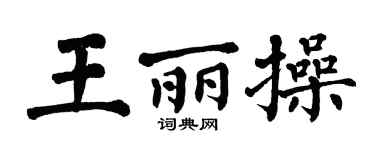 王丽操

词典网